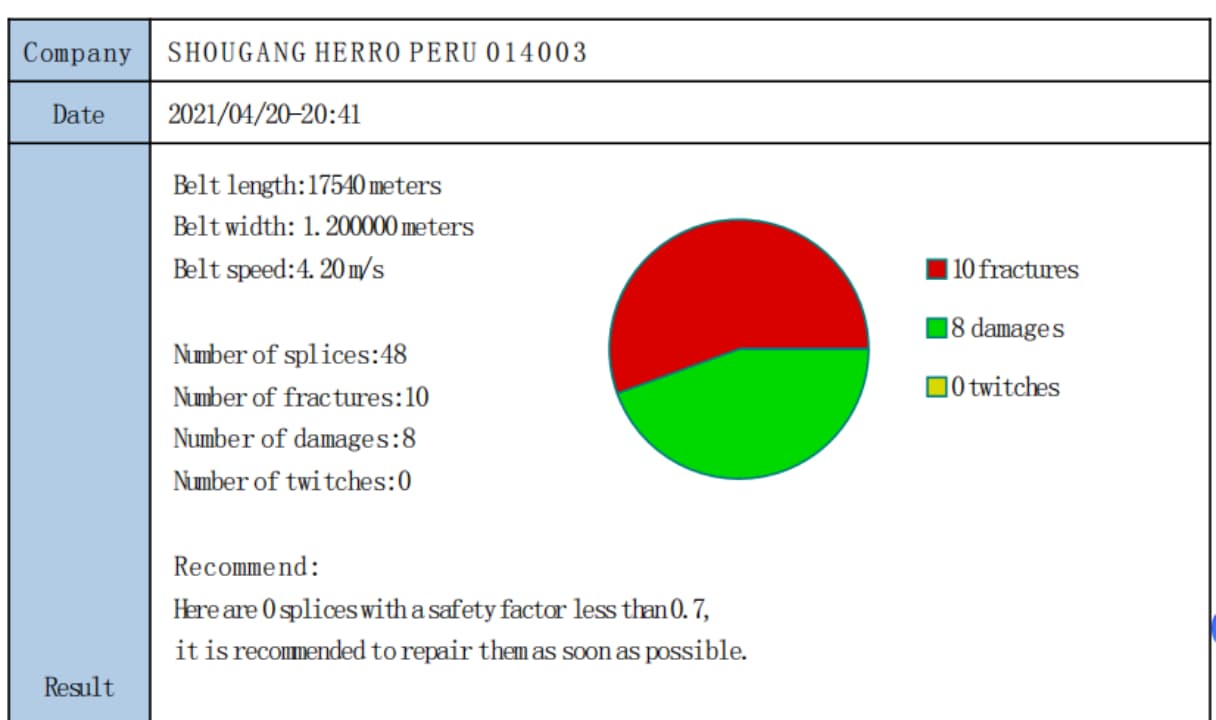 | Company | SHOUGANG HERRO PERU 014003 |
|---|---|
| Date | 2021/04/20-20:41 |
| Result | Belt length:17540 meters<br>Belt width: 1.200000 meters<br>Belt speed:4.20 m/s<br><br>Number of splices:48<br>Number of fractures:10<br>Number of damages:8<br>Number of twitches:0<br><br>10 fractures<br>8 damages<br>0 twitches<br><br>Recommend:<br>Here are 0 splices with a safety factor less than 0.7,<br>it is recommended to repair them as soon as possible. |